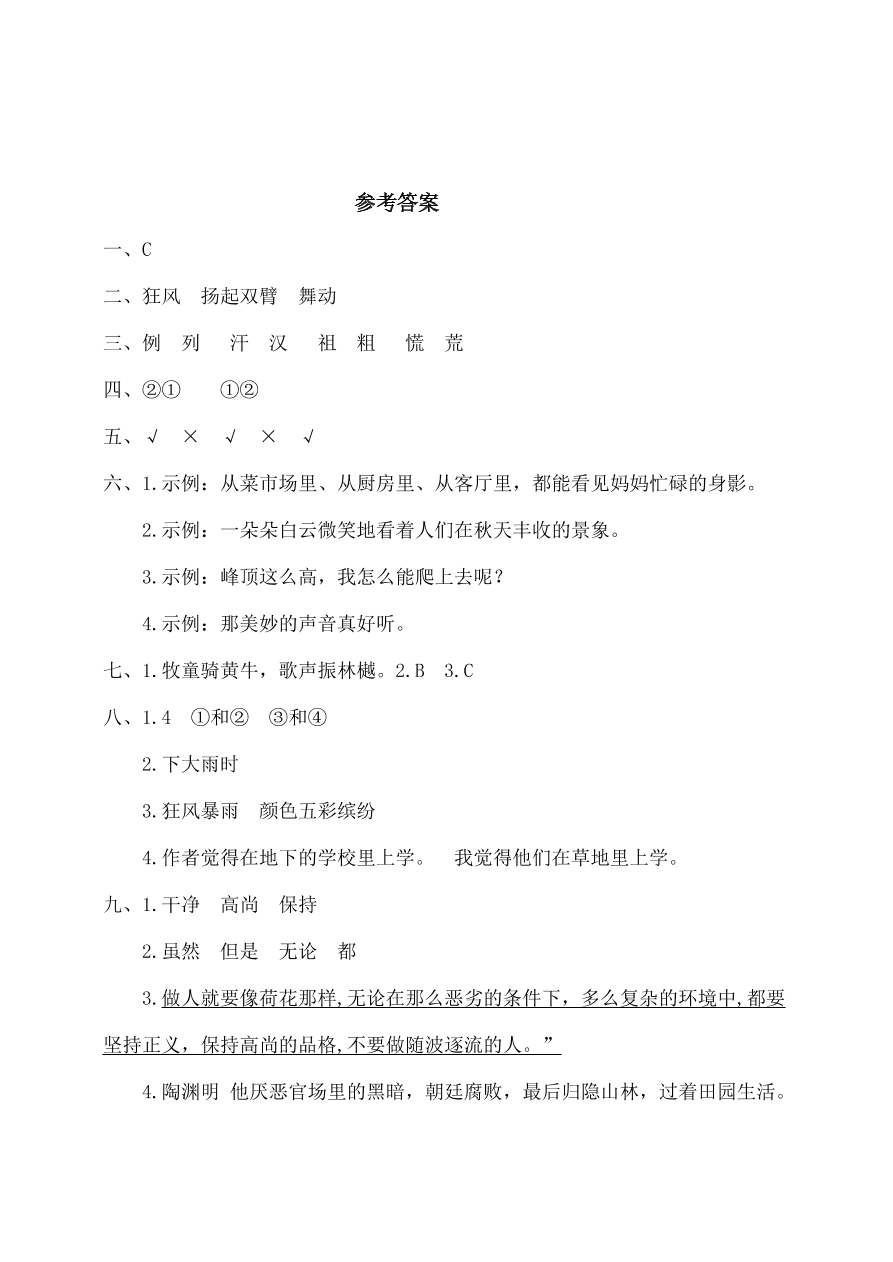 参考答案

一、C

二、狂风　扬起双臂　舞动

三、例　列　　汗　汉　　祖　粗　　慌　荒

四、②①　　①②

五、√　×　√　×　√

六、1.示例：从菜市场里、从厨房里、从客厅里，都能看见妈妈忙碌的身影。

2.示例：一朵朵白云微笑地看着人们在秋天丰收的景象。

3.示例：峰顶这么高，我怎么能爬上去呢？

4.示例：那美妙的声音真好听。

七、1.牧童骑黄牛，歌声振林樾。2.B　3.C

八、1.4　①和②　③和④

2.下大雨时

3.狂风暴雨　颜色五彩缤纷

4.作者觉得在地下的学校里上学。　我觉得他们在草地里上学。

九、1.干净　高尚　保持

2.虽然　但是　无论　都

3.做人就要像荷花那样,无论在那么恶劣的条件下，多么复杂的环境中,都要坚持正义，保持高尚的品格,不要做随波逐流的人。”

4.陶渊明 他厌恶官场里的黑暗，朝廷腐败，最后归隐山林，过着田园生活。